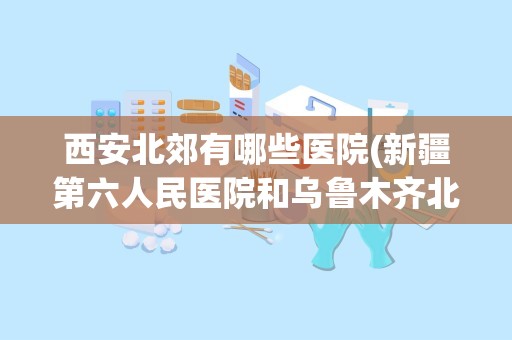 西安北郊有哪些医院(新疆第六人民医院和乌鲁木齐北